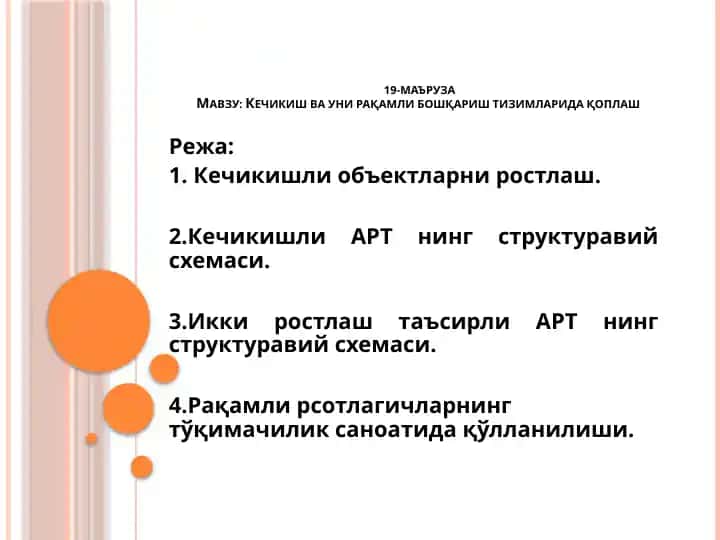 19-МАЪРУЗА
МАВЗУ: КЕЧИКИШ ВА УНИ РАҚАМЛИ БОШҚАРИШ ТИЗИМЛАРИДА ҚОПЛАШ

Режа:
1. Кечикишли объектларни ростлаш.

2.Кечикишли АРТ нинг структуравий схемаси.

3.Икки ростлаш таъсирли АРТ нинг структуравий схемаси.

4.Рақамли рсотлагичларнинг тўқимачилик саноатида қўлланилиши.